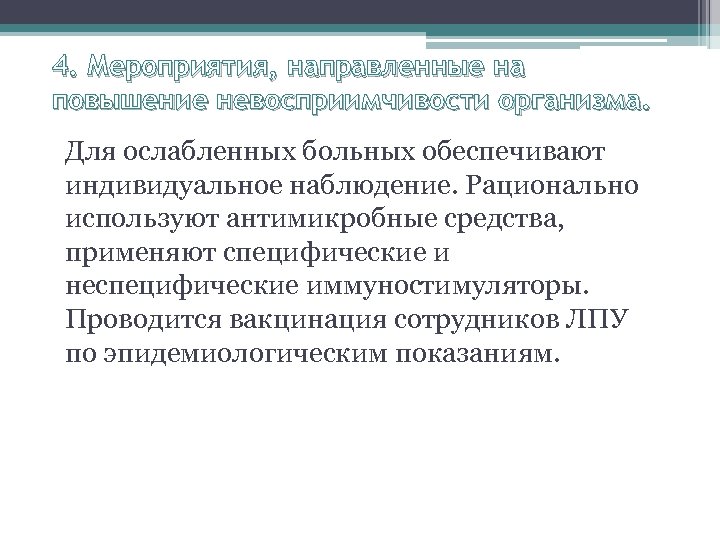 4. Мероприятия, направленные на повышение невосприимчивости организма.

Для ослабленных больных обеспечивают индивидуальное наблюдение. Рационально используют антимикробные средства, применяют специфические и неспецифические иммуностимуляторы. Проводится вакцинация сотрудников ЛПУ по эпидемиологическим показаниям.